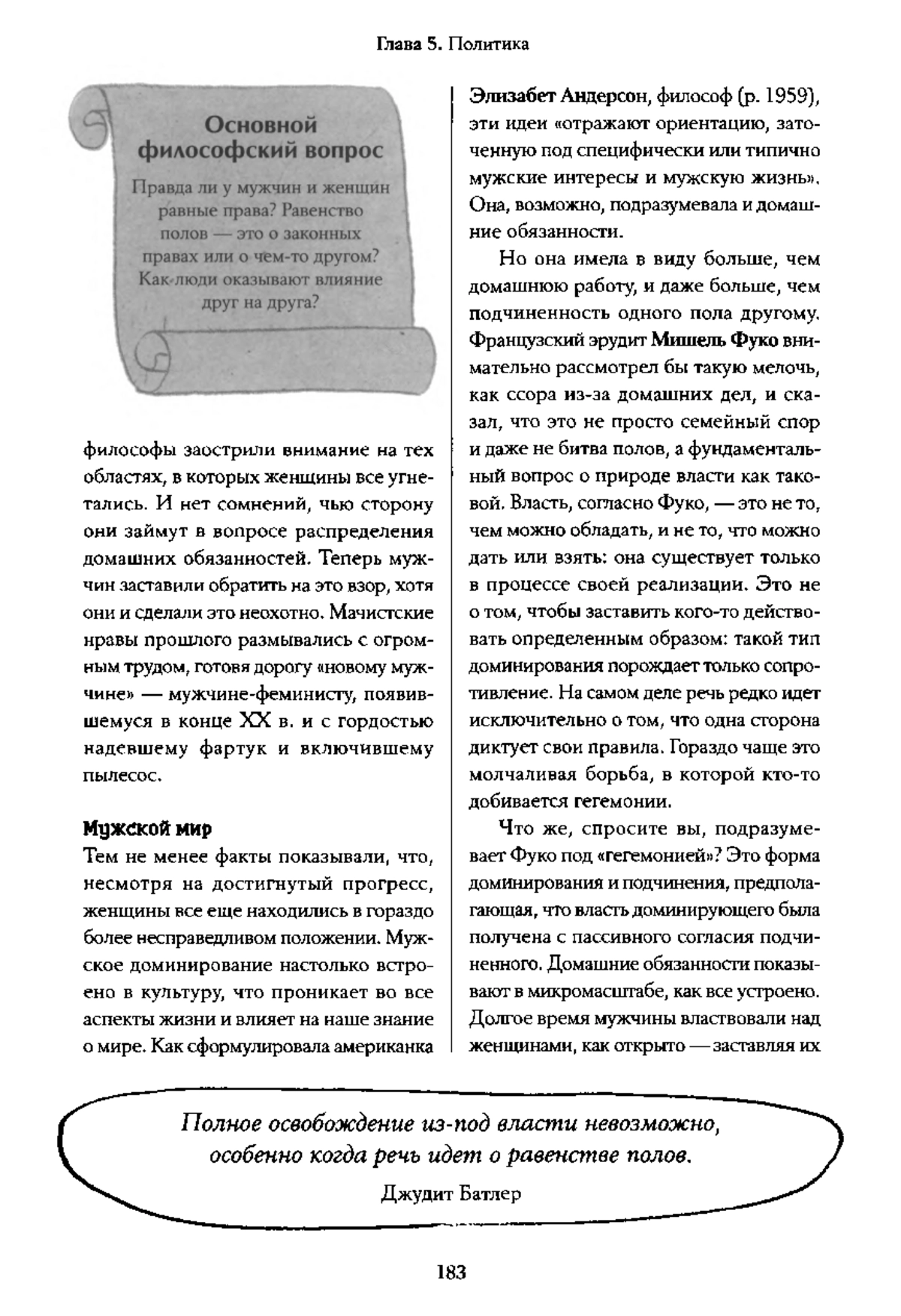 Глава 5. Политика

Основной философский вопрос

Правда ли у мужчин и женщин равные права? Равенство полов — это о законных правах или о чем-то другом? Как люди оказывают влияние друг на друга?

философы заострили внимание на тех областях, в которых женщины все угнетались. И нет сомнений, чью сторону они займут в вопросе распределения домашних обязанностей. Теперь мужчин заставили обратить на это взор, хотя они и сделали это неохотно. Мачистские нравы прошлого размывались с огромным трудом, готовя дорогу «новому мужчине» — мужчине-феминисту, появившемуся в конце XX в. и с гордостью надевшему фартук и включившему пылесос.

Мужской мир

Тем не менее факты показывали, что, несмотря на достигнутый прогресс, женщины все еще находились в гораздо более несправедливом положении. Мужское доминирование настолько встроено в культуру, что проникает во все аспекты жизни и влияет на наше знание о мире. Как сформулировала американка Элизабет Андерсон, философ (р. 1959), эти идеи «отражают ориентацию, заточенную под специфически или типично мужские интересы и мужскую жизнь». Она, возможно, подразумевала и домашние обязанности.

Но она имела в виду больше, чем домашнюю работу, и даже больше, чем подчиненность одного пола другому. Французский эрудит Мишель Фуко внимательно рассмотрел бы такую мелочь, как ссора из-за домашних дел, и сказал, что это не просто семейный спор и даже не битва полов, а фундаментальный вопрос о природе власти как таковой. Власть, согласно Фуко, — это не то, чем можно обладать, и не то, что можно дать или взять: она существует только в процессе своей реализации. Это не о том, чтобы заставить кого-то действовать определенным образом: такой тип доминирования порождает только сопротивление. На самом деле речь редко идет исключительно о том, что одна сторона диктует свои правила. Гораздо чаще это молчаливая борьба, в которой кто-то добивается гегемонии.

Что же, спросите вы, подразумевает Фуко под «гегемонией»? Это форма доминирования и подчинения, предполагающая, что власть доминирующего была получена с пассивного согласия подчиненного. Домашние обязанности показывают в микромасштабе, как все устроено. Долгое время мужчины властвовали над женщинами, как открыто — заставляя их

Полное освобождение из-под власти невозможно, особенно когда речь идет о равенстве полов.

Джудит Батлер

183